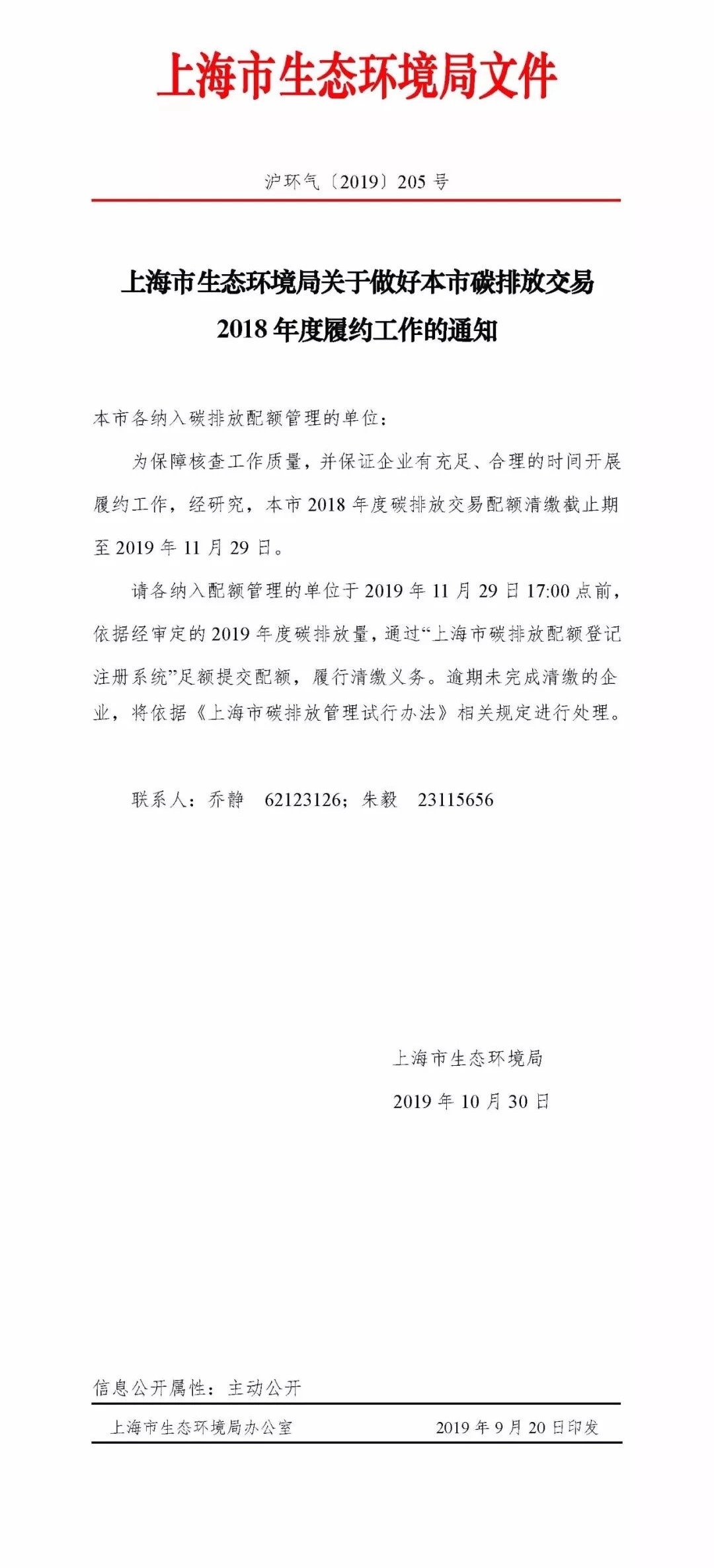 上海市生态环境局文件

沪环气〔2019〕205 号

上海市生态环境局关于做好本市碳排放交易 2018 年度履约工作的通知

本市各纳入碳排放配额管理的单位：

为保障核查工作质量，并保证企业有充足、合理的时间开展履约工作，经研究，本市 2018 年度碳排放交易配额清缴截止期至 2019 年 11 月 29 日。

请各纳入配额管理的单位于 2019 年 11 月 29 日 17:00 点前，依据经审定的 2019 年度碳排放量，通过“上海市碳排放配额登记注册系统”足额提交配额，履行清缴义务。逾期未完成清缴的企业，将依据《上海市碳排放管理试行办法》相关规定进行处理。

联系人：乔静　62123126；朱毅　23115656

上海市生态环境局

2019 年 10 月 30 日

信息公开属性：主动公开

上海市生态环境局办公室　　2019 年 9 月 20 日印发